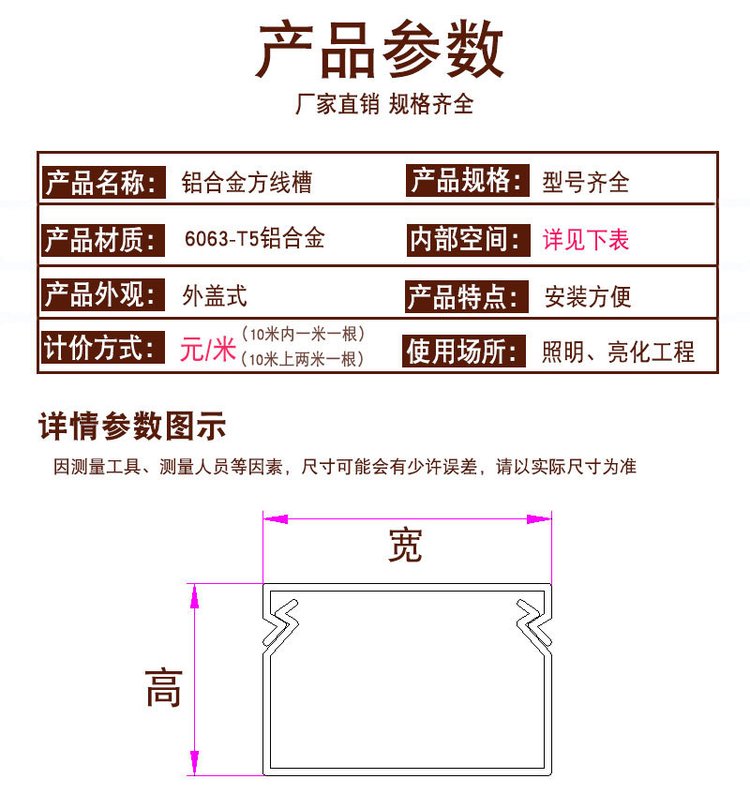 产品参数

厂家直销 规格齐全

| 产品名称: | 铝合金方线槽 | 产品规格: | 型号齐全 |
|---|---|---|---|
| 产品材质: | 6063-T5铝合金 | 内部空间: | 详见下表 |
| 产品外观: | 外盖式 | 产品特点: | 安装方便 |
| 计价方式: | 元/米 (10米内一米一根) (10米上两米一根) | 使用场所: | 照明、亮化工程 |

详情参数图示

因测量工具、测量人员等因素，尺寸可能会有少许误差，请以实际尺寸为准

宽

高